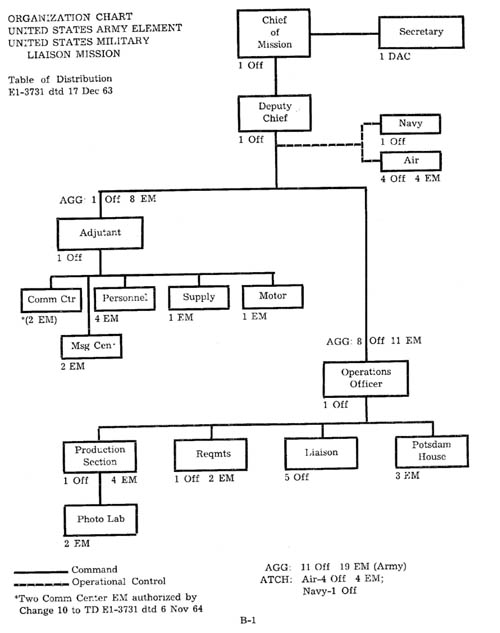 ORGANIZATION CHART
UNITED STATES ARMY ELEMENT
UNITED STATES MILITARY
LIAISON MISSION

Table of Distribution
E1-3731 dtd 17 Dec 63

Chief of Mission
1 Off

Secretary
1 DAC

Deputy Chief
1 Off

Navy
1 Off

Air
4 Off 4 EM

AGG: 1 Off 8 EM

Adjutant
1 Off

Comm Ctr
*(2 EM)

Personnel
4 EM

Supply
1 EM

Motor
1 EM

Msg Cen
2 EM

AGG: 8 Off 11 EM

Operations Officer
1 Off

Production Section
1 Off 4 EM

Reqmts
1 Off 2 EM

Liaison
5 Off

Potsdam House
3 EM

Photo Lab
2 EM

Command
Operational Control

*Two Comm Center EM authorized by Change 10 to TD E1-3731 dtd 6 Nov 64

AGG: 11 Off 19 EM (Army)
ATCH: Air-4 Off 4 EM;
Navy-1 Off

B-1